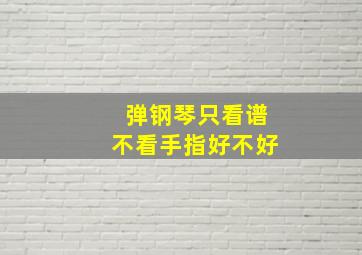 弹钢琴只看谱
不看手指好不好